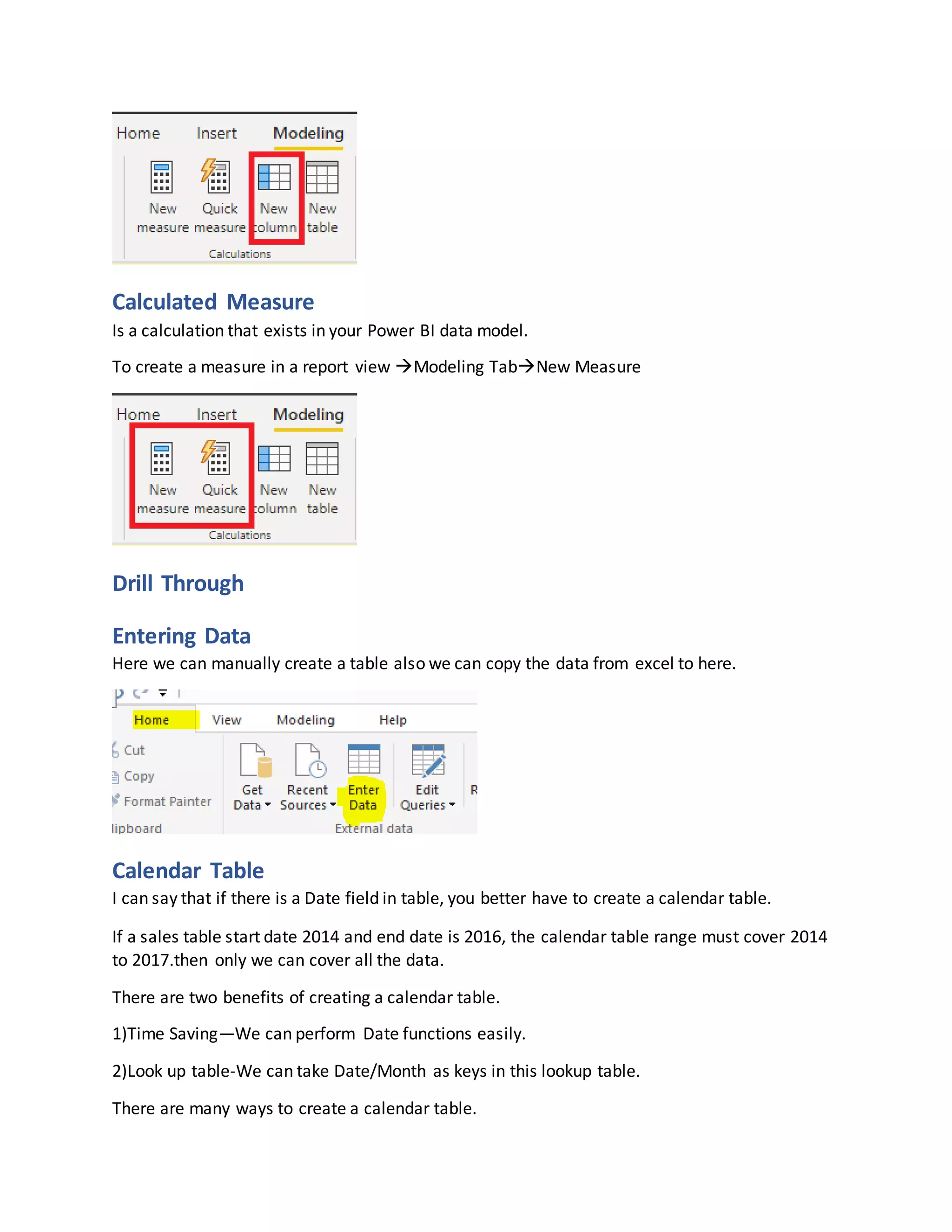 Home Insert Modeling

New measure Quick measure New column New table

Calculations

Calculated Measure

Is a calculation that exists in your Power BI data model.

To create a measure in a report view →Modeling Tab→New Measure

Home Insert Modeling

New measure Quick measure New column New table

Calculations

Drill Through

Entering Data

Here we can manually create a table also we can copy the data from excel to here.

Home View Modeling Help

Cut

Copy

Format Painter

lipboard

Get Data Recent Sources Enter Data Edit Queries R

External data

Calendar Table

I can say that if there is a Date field in table, you better have to create a calendar table.

If a sales table start date 2014 and end date is 2016, the calendar table range must cover 2014 to 2017.then only we can cover all the data.

There are two benefits of creating a calendar table.

1)Time Saving—We can perform Date functions easily.

2)Look up table-We can take Date/Month as keys in this lookup table.

There are many ways to create a calendar table.